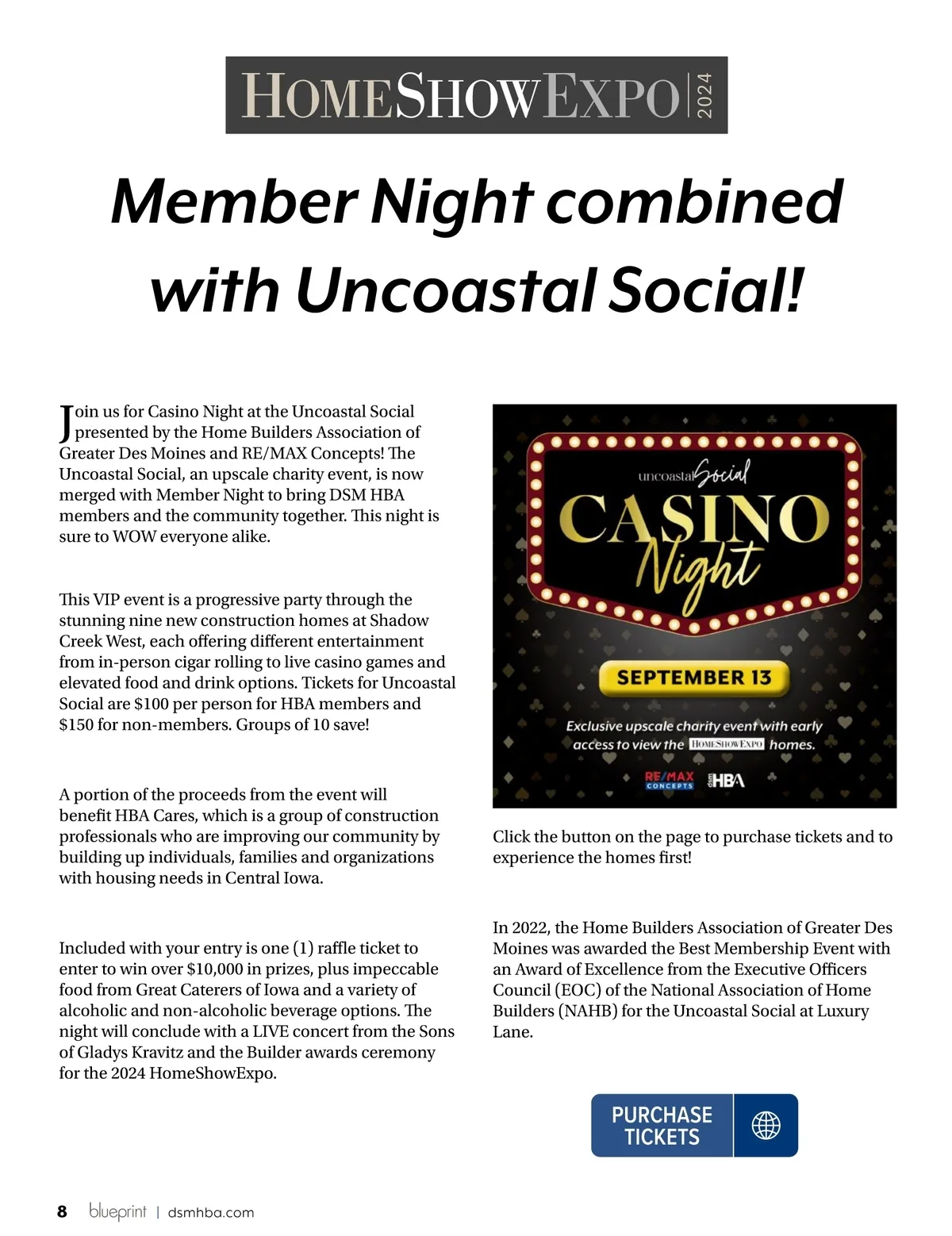 HOMESHOWEXPO 2024

Member Night combined with Uncoastal Social!

Join us for Casino Night at the Uncoastal Social presented by the Home Builders Association of Greater Des Moines and RE/MAX Concepts! The Uncoastal Social, an upscale charity event, is now merged with Member Night to bring DSM HBA members and the community together. This night is sure to WOW everyone alike.

This VIP event is a progressive party through the stunning nine new construction homes at Shadow Creek West, each offering different entertainment from in-person cigar rolling to live casino games and elevated food and drink options. Tickets for Uncoastal Social are $100 per person for HBA members and $150 for non-members. Groups of 10 save!

A portion of the proceeds from the event will benefit HBA Cares, which is a group of construction professionals who are improving our community by building up individuals, families and organizations with housing needs in Central Iowa.

Included with your entry is one (1) raffle ticket to enter to win over $10,000 in prizes, plus impeccable food from Great Caterers of Iowa and a variety of alcoholic and non-alcoholic beverage options. The night will conclude with a LIVE concert from the Sons of Gladys Kravitz and the Builder awards ceremony for the 2024 HomeShowExpo.

uncoastal Social
CASINO Night
SEPTEMBER 13
Exclusive upscale charity event with early access to view the HOMESHOWEXPO homes.
RE/MAX CONCEPTS dsm HBA

Click the button on the page to purchase tickets and to experience the homes first!

In 2022, the Home Builders Association of Greater Des Moines was awarded the Best Membership Event with an Award of Excellence from the Executive Officers Council (EOC) of the National Association of Home Builders (NAHB) for the Uncoastal Social at Luxury Lane.

PURCHASE TICKETS

8 blueprint | dsmhba.com